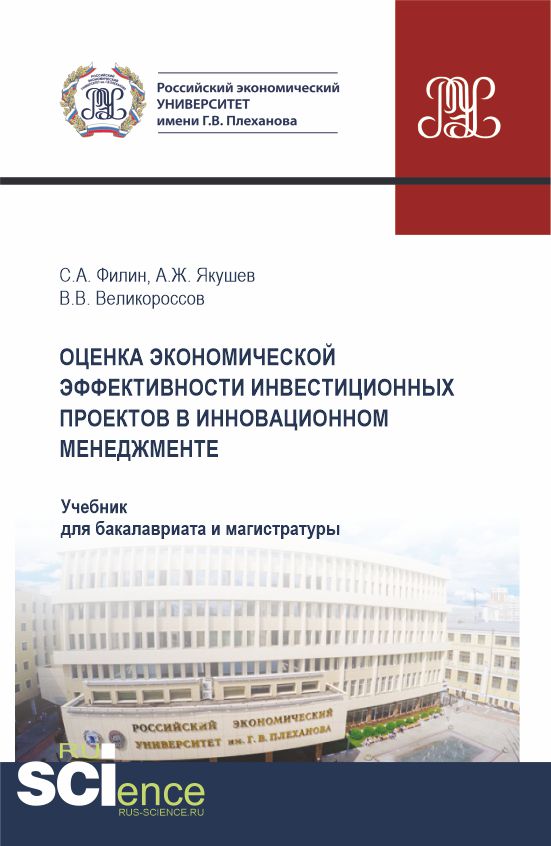 Российский экономический
УНИВЕРСИТЕТ
имени Г.В. Плеханова

С.А. Филин, А.Ж. Якушев
В.В. Великороссов

ОЦЕНКА ЭКОНОМИЧЕСКОЙ ЭФФЕКТИВНОСТИ ИНВЕСТИЦИОННЫХ ПРОЕКТОВ В ИННОВАЦИОННОМ МЕНЕДЖМЕНТЕ

Учебник
для бакалавриата и магистратуры

РОССИЙСКИЙ ЭКОНОМИЧЕСКИЙ
УНИВЕРСИТЕТ им. Г. В. ПЛЕХАНОВА

RU
SCIence
RUS-SCIENCE.RU